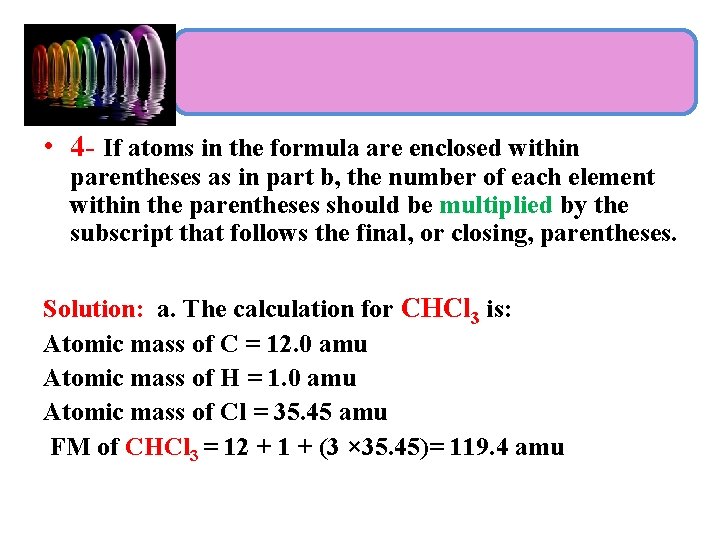 • 4- If atoms in the formula are enclosed within parentheses as in part b, the number of each element within the parentheses should be multiplied by the subscript that follows the final, or closing, parentheses.

Solution: a. The calculation for $CHCl_3$ is:
Atomic mass of C = 12.0 amu
Atomic mass of H = 1.0 amu
Atomic mass of Cl = 35.45 amu
FM of $CHCl_3$ = 12 + 1 + (3 ×35.45)= 119.4 amu